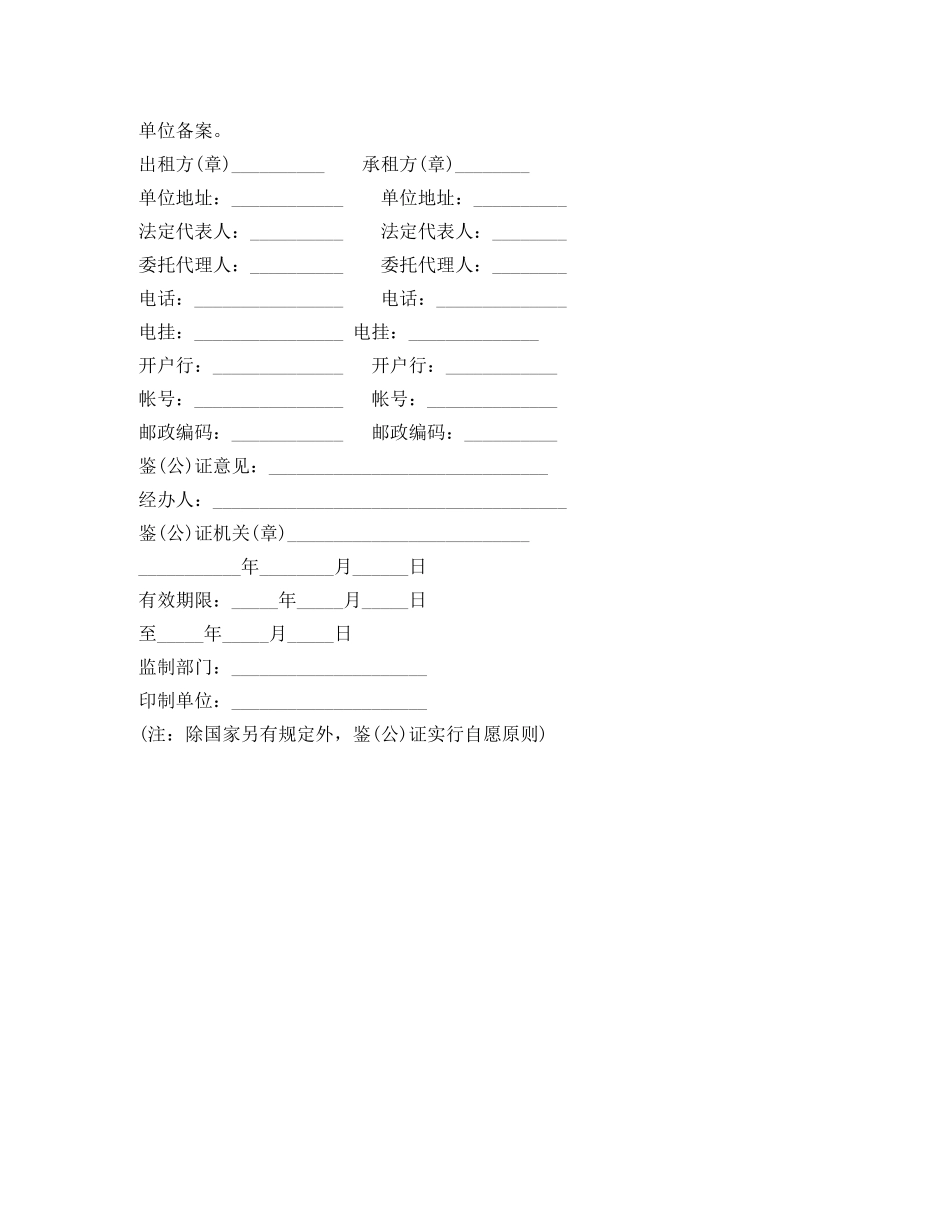 单位备案。

出租方(章)__________　　承租方(章)________

单位地址：____________　　单位地址：__________

法定代表人：__________　　法定代表人：________

委托代理人：__________　　委托代理人：________

电话：________________　　电话：______________

电挂：________________　电挂：______________

开户行：______________　　开户行：____________

帐号：________________　　帐号：______________

邮政编码：____________　　邮政编码：__________

鉴(公)证意见：______________________________

经办人：______________________________________

鉴(公)证机关(章)__________________________

___________年________月______日

有效期限：_____年_____月_____日

至_____年_____月_____日

监制部门：_____________________

印制单位：_____________________

(注：除国家另有规定外，鉴(公)证实行自愿原则)